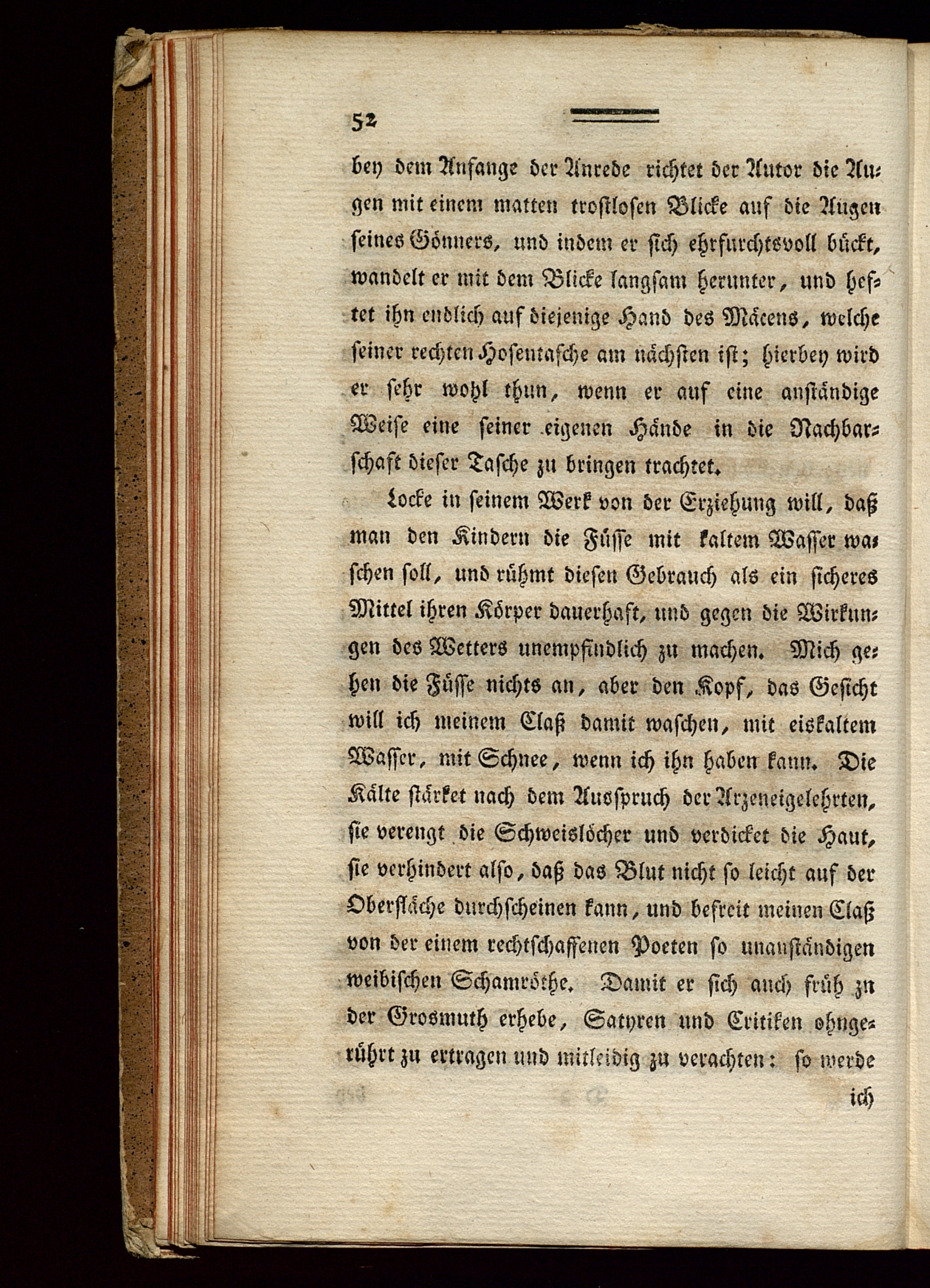 52

bey dem Anfange der Anrede richtet der Autor die Augen mit einem matten trostlosen Blicke auf die Augen seines Gönners, und indem er sich ehrfurchtsvoll bückt, wandelt er mit dem Blicke langsam herunter, und heftet ihn endlich auf diejenige Hand des Mäcens, welche seiner rechten Hosentasche am nächsten ist; hierbey wird er sehr wohl thun, wenn er auf eine anständige Weise eine seiner eigenen Hände in die Nachbarschaft dieser Tasche zu bringen trachtet.

Locke in seinem Werk von der Erziehung will, daß man den Kindern die Füsse mit kaltem Wasser waschen soll, und rühmt diesen Gebrauch als ein sicheres Mittel ihren Körper dauerhaft, und gegen die Wirkungen des Wetters unempfindlich zu machen. Mich gehen die Füsse nichts an, aber den Kopf, das Gesicht will ich meinem Claß damit waschen, mit eiskaltem Wasser, mit Schnee, wenn ich ihn haben kann. Die Kälte stärket nach dem Ausspruch der Arzeneigelehrten, sie verengt die Schweislöcher und verdicket die Haut, sie verhindert also, daß das Blut nicht so leicht auf der Oberfläche durchscheinen kann, und befreit meinen Claß von der einem rechtschaffenen Poeten so unanständigen weibischen Schamröthe. Damit er sich auch früh zu der Grosmuth erhebe, Satyren und Critiken ohngerührt zu ertragen und mitleidig zu verachten: so werde

ich